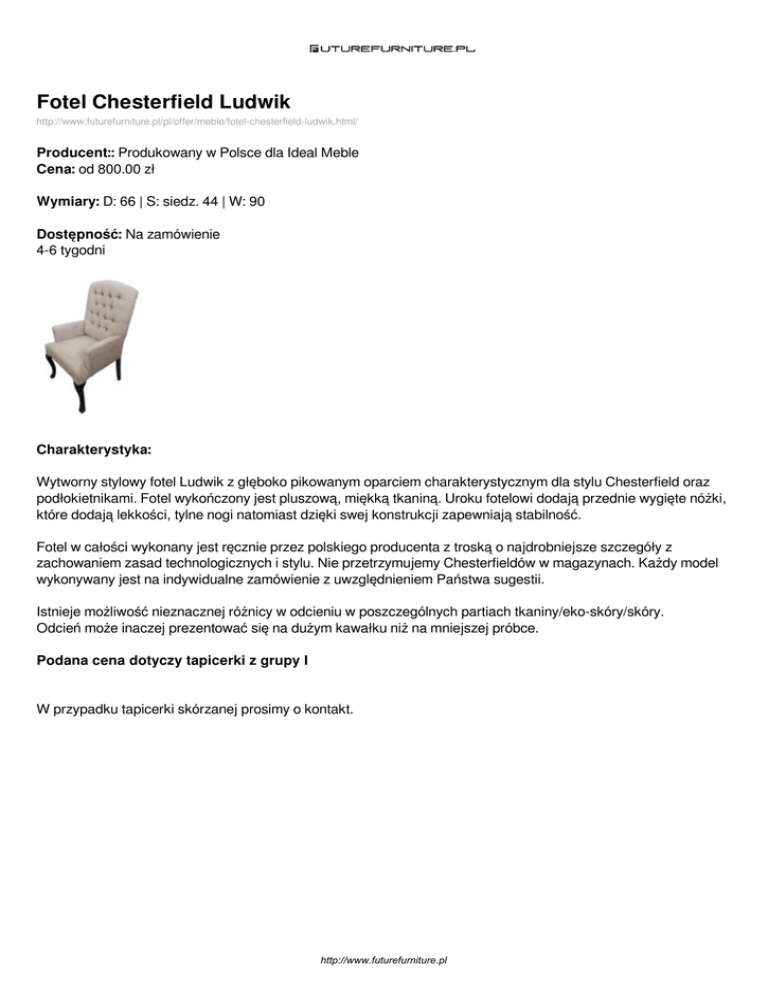 FUTUREFURNITURE.PL

Fotel Chesterfield Ludwik

http://www.futurefurniture.pl/pl/offer/meble/fotel-chesterfield-ludwik.html/

Producent:: Produkowany w Polsce dla Ideal Meble
Cena: od 800.00 zł

Wymiary: D: 66 | S: siedz. 44 | W: 90

Dostępność: Na zamówienie
4-6 tygodni

Charakterystyka:

Wytworny stylowy fotel Ludwik z głęboko pikowanym oparciem charakterystycznym dla stylu Chesterfield oraz podłokietnikami. Fotel wykończony jest pluszową, miękką tkaniną. Uroku fotelowi dodają przednie wygięte nóżki, które dodają lekkości, tylne nogi natomiast dzięki swej konstrukcji zapewniają stabilność.

Fotel w całości wykonany jest ręcznie przez polskiego producenta z troską o najdrobniejsze szczegóły z zachowaniem zasad technologicznych i stylu. Nie przetrzymujemy Chesterfieldów w magazynach. Każdy model wykonywany jest na indywidualne zamówienie z uwzględnieniem Państwa sugestii.

Istnieje możliwość nieznacznej różnicy w odcieniu w poszczególnych partiach tkaniny/eko-skóry/skóry.
Odcień może inaczej prezentować się na dużym kawałku niż na mniejszej próbce.

Podana cena dotyczy tapicerki z grupy I

W przypadku tapicerki skórzanej prosimy o kontakt.

http://www.futurefurniture.pl